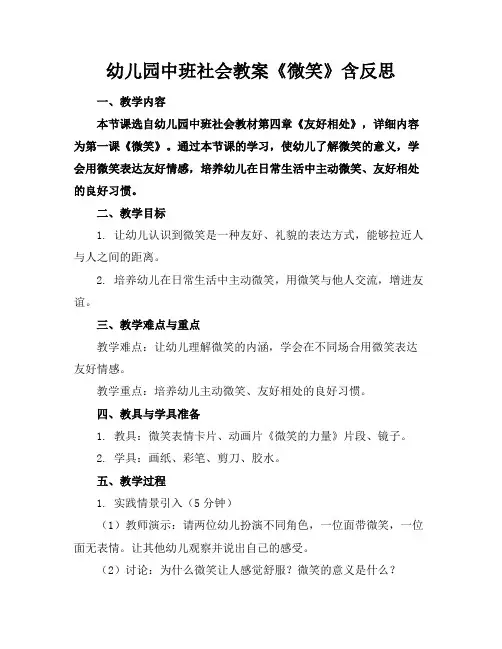 幼儿园中班社会教案《微笑》含反思

一、教学内容

本节课选自幼儿园中班社会教材第四章《友好相处》，详细内容为第一课《微笑》。通过本节课的学习，使幼儿了解微笑的意义，学会用微笑表达友好情感，培养幼儿在日常生活中主动微笑、友好相处的良好习惯。

二、教学目标

1. 让幼儿认识到微笑是一种友好、礼貌的表达方式，能够拉近人与人之间的距离。

2. 培养幼儿在日常生活中主动微笑，用微笑与他人交流，增进友谊。

三、教学难点与重点

教学难点：让幼儿理解微笑的内涵，学会在不同场合用微笑表达友好情感。

教学重点：培养幼儿主动微笑、友好相处的良好习惯。

四、教具与学具准备

1. 教具：微笑表情卡片、动画片《微笑的力量》片段、镜子。

2. 学具：画纸、彩笔、剪刀、胶水。

五、教学过程

1. 实践情景引入（5 分钟）

（1）教师演示：请两位幼儿扮演不同角色，一位面带微笑，一位面无表情。让其他幼儿观察并说出自己的感受。

（2）讨论：为什么微笑让人感觉舒服？微笑的意义是什么？